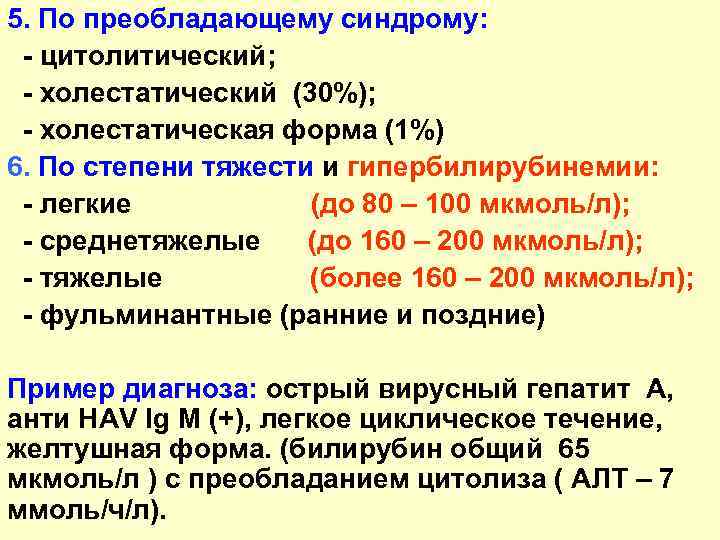 5. По преобладающему синдрому:
- цитолитический;
- холестатический (30%);
- холестатическая форма (1%)
6. По степени тяжести и гипербилирубинемии:
- легкие (до 80 – 100 мкмоль/л);
- среднетяжелые (до 160 – 200 мкмоль/л);
- тяжелые (более 160 – 200 мкмоль/л);
- фульминантные (ранние и поздние)

Пример диагноза: острый вирусный гепатит А, анти HAV Ig M (+), легкое циклическое течение, желтушная форма. (билирубин общий 65 мкмоль/л ) с преобладанием цитолиза ( АЛТ – 7 ммоль/ч/л).